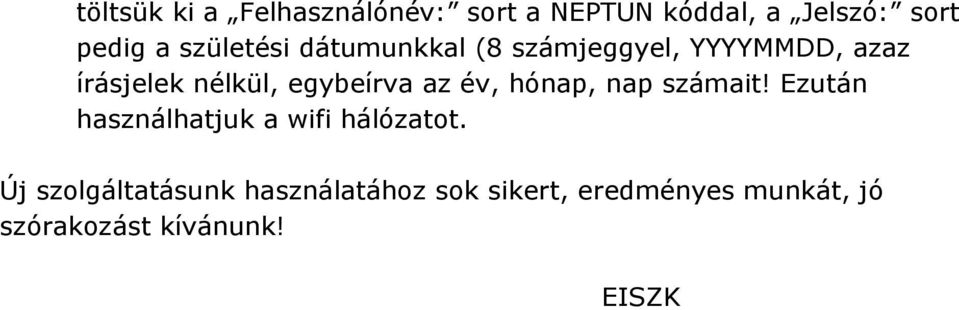 töltsük ki a „Felhasználónév:” sort a NEPTUN kóddal, a „Jelszó:” sort pedig a születési dátumunkkal (8 számjeggyel, YYYYMMDD, azaz írásjelek nélkül, egybeírva az év, hónap, nap számait! Ezután használhatjuk a wifi hálózatot.

Új szolgáltatásunk használatához sok sikert, eredményes munkát, jó szórakozást kívánunk!

EISZK